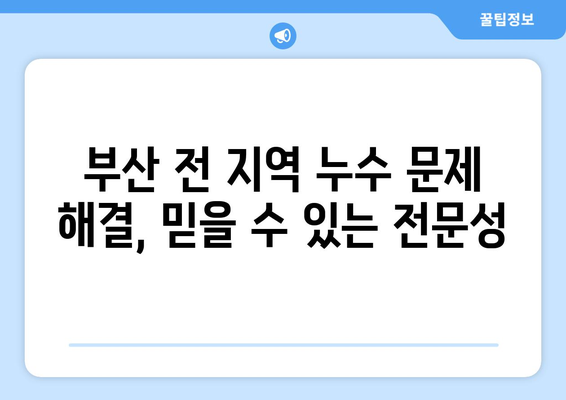 꿀팁정보

부산 전 지역 누수 문제 해결, 믿을 수 있는 전문성